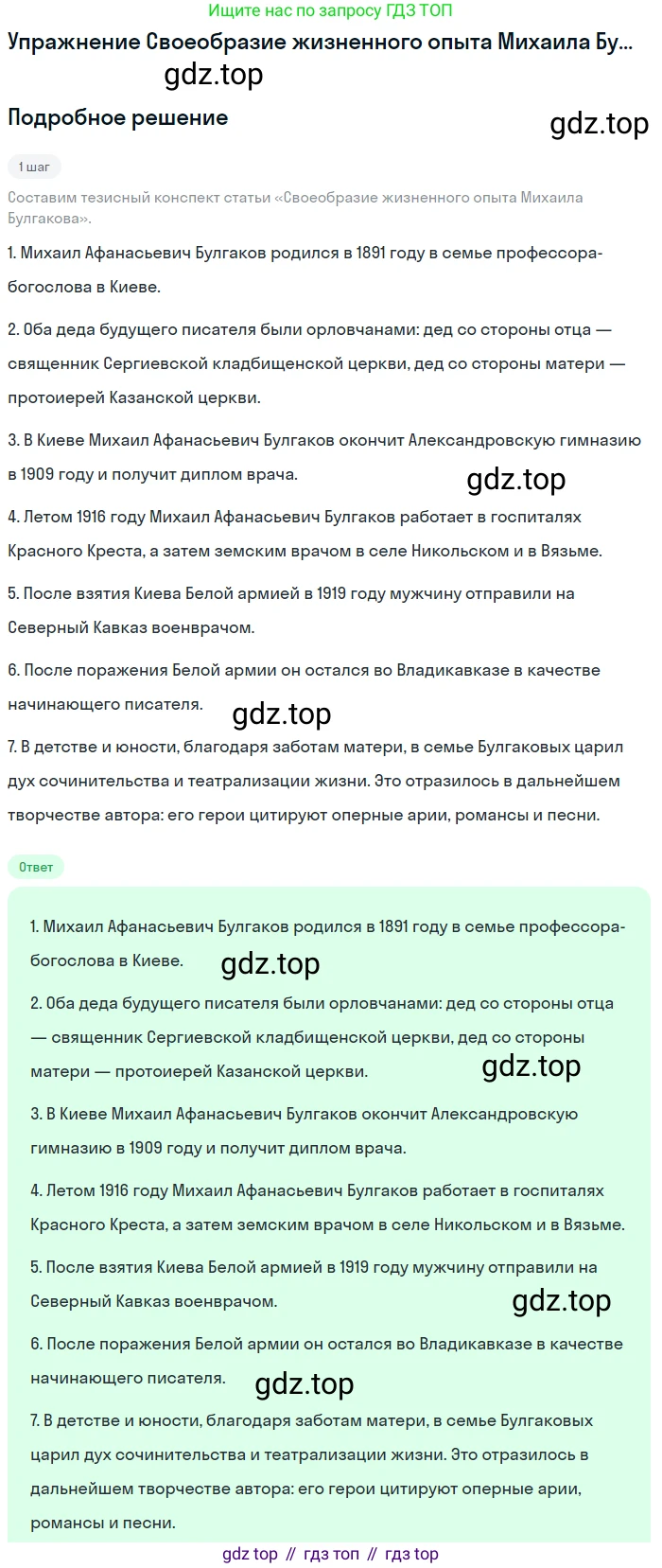 Ищите нас по запросу ГДЗ ТОП

Упражнение Своеобразие жизненного опыта Михаила Бу...

gdz.top

Подробное решение

gdz.top

1 шаг

Составим тезисный конспект статьи «Своеобразие жизненного опыта Михаила Булгакова».

1. Михаил Афанасьевич Булгаков родился в 1891 году в семье профессора-богослова в Киеве.

2. Оба деда будущего писателя были орловчанами: дед со стороны отца — священник Сергиевской кладбищенской церкви, дед со стороны матери — протоиерей Казанской церкви.

3. В Киеве Михаил Афанасьевич Булгаков окончит Александровскую гимназию в 1909 году и получит диплом врача.

gdz.top

4. Летом 1916 году Михаил Афанасьевич Булгаков работает в госпиталях Красного Креста, а затем земским врачом в селе Никольском и в Вязьме.

5. После взятия Киева Белой армией в 1919 году мужчину отправили на Северный Кавказ военврачом.

6. После поражения Белой армии он остался во Владикавказе в качестве начинающего писателя.

gdz.top

7. В детстве и юности, благодаря заботам матери, в семье Булгаковых царил дух сочинительства и театрализации жизни. Это отразилось в дальнейшем творчестве автора: его герои цитируют оперные арии, романсы и песни.

Ответ

1. Михаил Афанасьевич Булгаков родился в 1891 году в семье профессора-богослова в Киеве.

gdz.top

2. Оба деда будущего писателя были орловчанами: дед со стороны отца — священник Сергиевской кладбищенской церкви, дед со стороны матери — протоиерей Казанской церкви.

gdz.top

3. В Киеве Михаил Афанасьевич Булгаков окончит Александровскую гимназию в 1909 году и получит диплом врача.

4. Летом 1916 году Михаил Афанасьевич Булгаков работает в госпиталях Красного Креста, а затем земским врачом в селе Никольском и в Вязьме.

5. После взятия Киева Белой армией в 1919 году мужчину отправили на Северный Кавказ военврачом.

gdz.top

6. После поражения Белой армии он остался во Владикавказе в качестве начинающего писателя.

gdz.top

7. В детстве и юности, благодаря заботам матери, в семье Булгаковых царил дух сочинительства и театрализации жизни. Это отразилось в дальнейшем творчестве автора: его герои цитируют оперные арии, романсы и песни.

gdz top // гдз топ // гдз top